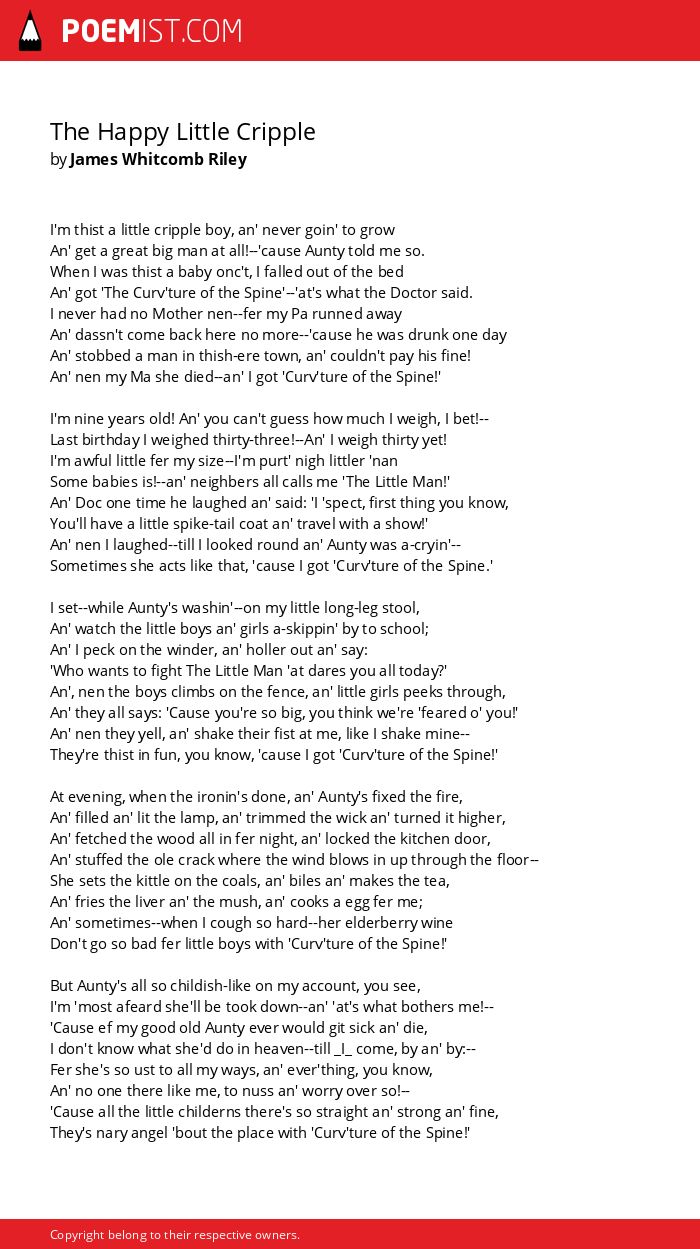 POEMIST.COM

The Happy Little Cripple
by James Whitcomb Riley

I'm thist a little cripple boy, an' never goin' to grow
An' get a great big man at all!--'cause Aunty told me so.
When I was thist a baby onc't, I falled out of the bed
An' got 'The Curv'ture of the Spine'--'at's what the Doctor said.
I never had no Mother nen--fer my Pa runned away
An' dassn't come back here no more--'cause he was drunk one day
An' stobbed a man in thish-ere town, an' couldn't pay his fine!
An' nen my Ma she died--an' I got 'Curv'ture of the Spine!'

I'm nine years old! An' you can't guess how much I weigh, I bet!--
Last birthday I weighed thirty-three!--An' I weigh thirty yet!
I'm awful little fer my size--I'm purt' nigh littler 'nan
Some babies is!--an' neighbers all calls me 'The Little Man!'
An' Doc one time he laughed an' said: 'I 'spect, first thing you know,
You'll have a little spike-tail coat an' travel with a show!'
An' nen I laughed--till I looked round an' Aunty was a-cryin'--
Sometimes she acts like that, 'cause I got 'Curv'ture of the Spine.'

I set--while Aunty's washin'--on my little long-leg stool,
An' watch the little boys an' girls a-skippin' by to school;
An' I peck on the winder, an' holler out an' say:
'Who wants to fight The Little Man 'at dares you all today?'
An', nen the boys climbs on the fence, an' little girls peeks through,
An' they all says: 'Cause you're so big, you think we're 'feared o' you!'
An' nen they yell, an' shake their fist at me, like I shake mine--
They're thist in fun, you know, 'cause I got 'Curv'ture of the Spine!'

At evening, when the ironin's done, an' Aunty's fixed the fire,
An' filled an' lit the lamp, an' trimmed the wick an' turned it higher,
An' fetched the wood all in fer night, an' locked the kitchen door,
An' stuffed the ole crack where the wind blows in up through the floor--
She sets the kittle on the coals, an' biles an' makes the tea,
An' fries the liver an' the mush, an' cooks a egg fer me;
An' sometimes--when I cough so hard--her elderberry wine
Don't go so bad fer little boys with 'Curv'ture of the Spine!'

But Aunty's all so childish-like on my account, you see,
I'm 'most afeard she'll be took down--an' 'at's what bothers me!--
'Cause ef my good old Aunty ever would git sick an' die,
I don't know what she'd do in heaven--till _I_ come, by an' by:--
Fer she's so ust to all my ways, an' ever'thing, you know,
An' no one there like me, to nuss an' worry over so!--
'Cause all the little childerns there's so straight an' strong an' fine,
They's nary angel 'bout the place with 'Curv'ture of the Spine!'

Copyright belong to their respective owners.